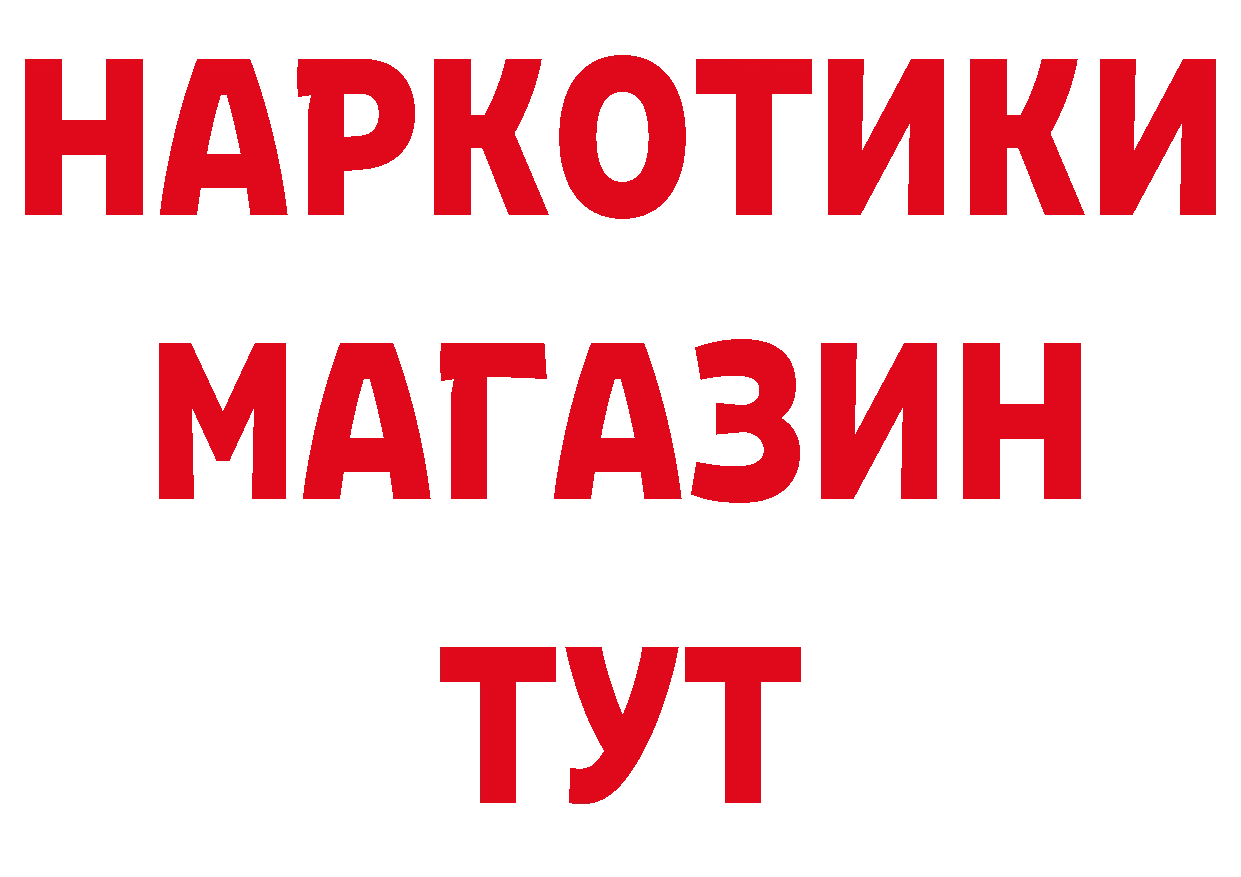 НАРКОТИКИ
МАГАЗИН
ТУТ